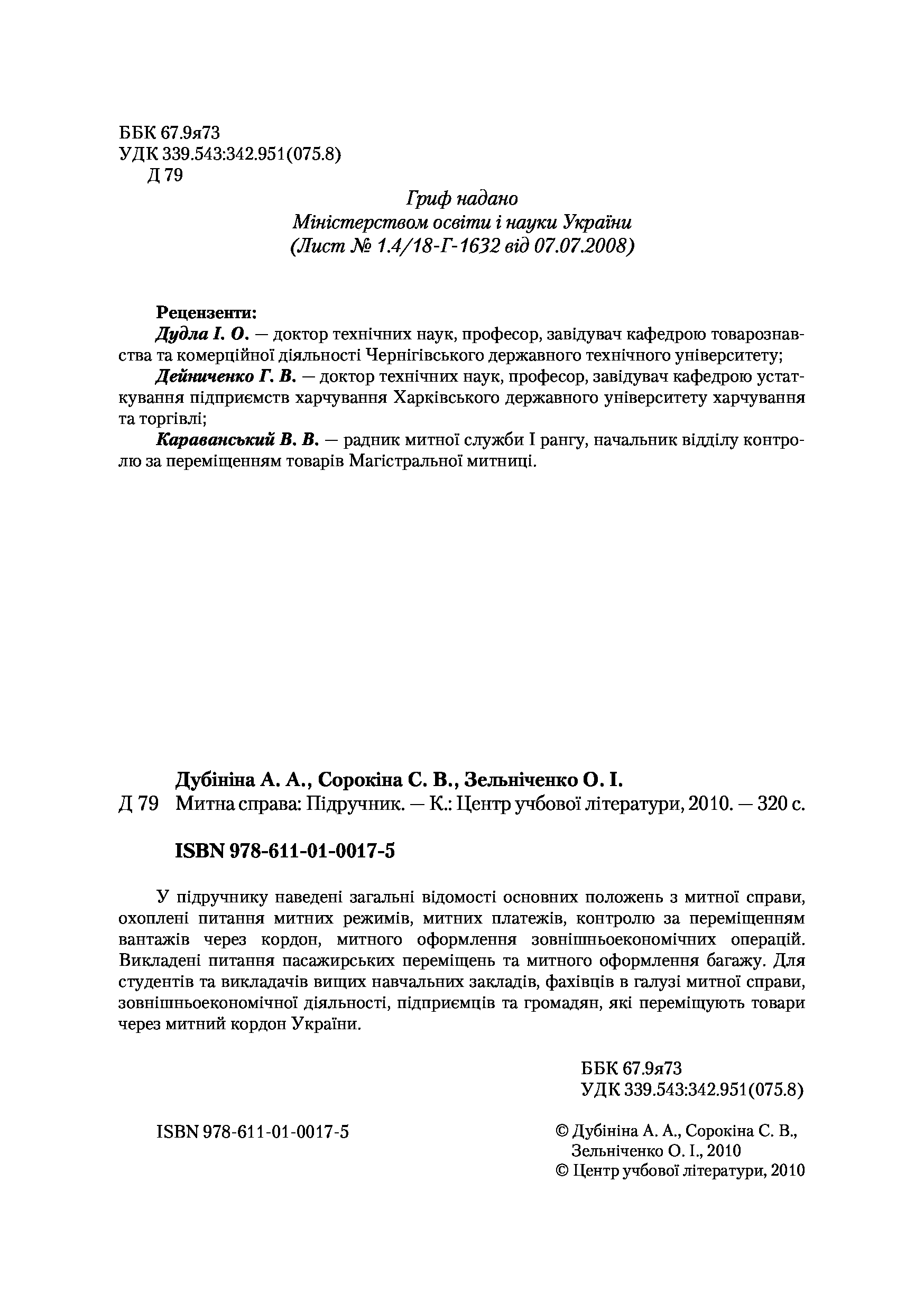 ББК 67.9я73
УДК 339.543:342.951(075.8)
Д 79

Гриф надано
Міністерством освіти і науки України
(Лист № 1.4/18-Г-1632 від 07.07.2008)

Рецензенти:
Дудла І. О. — доктор технічних наук, професор, завідувач кафедрою товарознавства та комерційної діяльності Чернігівського державного технічного університету;
Дейниченко Г. В. — доктор технічних наук, професор, завідувач кафедрою устаткування підприємств харчування Харківського державного університету харчування та торгівлі;
Караванський В. В. — радник митної служби І рангу, начальник відділу контролю за переміщенням товарів Магістральної митниці.

Дубініна А. А., Сорокіна С. В., Зельніченко О. І.
Д 79 Митна справа: Підручник. — К.: Центр учбової літератури, 2010. — 320 с.

ISBN 978-611-01-0017-5

У підручнику наведені загальні відомості основних положень з митної справи, охоплені питання митних режимів, митних платежів, контролю за переміщенням вантажів через кордон, митного оформлення зовнішньоекономічних операцій. Викладені питання пасажирських переміщень та митного оформлення багажу. Для студентів та викладачів вищих навчальних закладів, фахівців в галузі митної справи, зовнішньоекономічної діяльності, підприємців та громадян, які переміщують товари через митний кордон України.

ББК 67.9я73
УДК 339.543:342.951(075.8)

ISBN 978-611-01-0017-5

© Дубініна А. А., Сорокіна С. В., Зельніченко О. І., 2010
© Центр учбової літератури, 2010